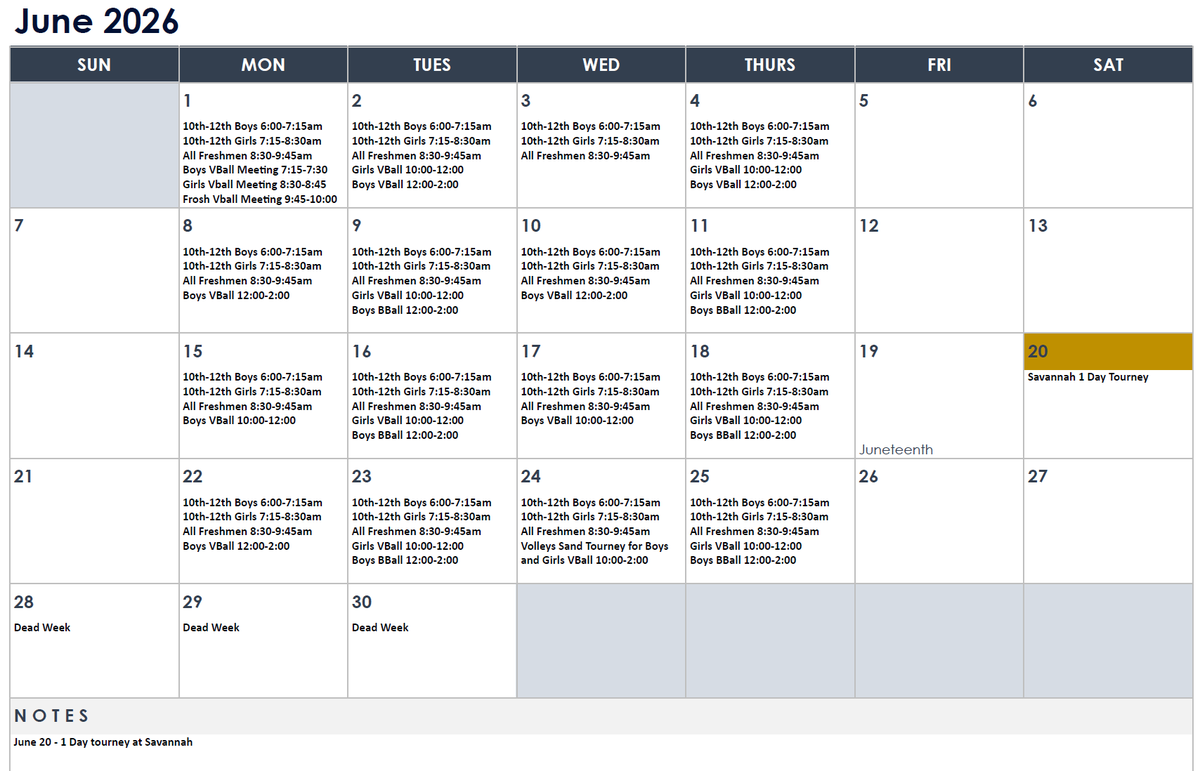 June 2026

| SUN | MON | TUES | WED | THURS | FRI | SAT |
|---|---|---|---|---|---|---|
| | 1 10th-12th Boys 6:00-7:15am 10th-12th Girls 7:15-8:30am All Freshmen 8:30-9:45am Boys VBall Meeting 7:15-7:30 Girls Vball Meeting 8:30-8:45 Frosh Vball Meeting 9:45-10:00 | 2 10th-12th Boys 6:00-7:15am 10th-12th Girls 7:15-8:30am All Freshmen 8:30-9:45am Girls VBall 10:00-12:00 Boys VBall 12:00-2:00 | 3 10th-12th Boys 6:00-7:15am 10th-12th Girls 7:15-8:30am All Freshmen 8:30-9:45am | 4 10th-12th Boys 6:00-7:15am 10th-12th Girls 7:15-8:30am All Freshmen 8:30-9:45am Girls VBall 10:00-12:00 Boys VBall 12:00-2:00 | 5 | 6 |
| 7 | 8 10th-12th Boys 6:00-7:15am 10th-12th Girls 7:15-8:30am All Freshmen 8:30-9:45am Boys VBall 12:00-2:00 | 9 10th-12th Boys 6:00-7:15am 10th-12th Girls 7:15-8:30am All Freshmen 8:30-9:45am Girls VBall 10:00-12:00 Boys BBall 12:00-2:00 | 10 10th-12th Boys 6:00-7:15am 10th-12th Girls 7:15-8:30am All Freshmen 8:30-9:45am Boys VBall 12:00-2:00 | 11 10th-12th Boys 6:00-7:15am 10th-12th Girls 7:15-8:30am All Freshmen 8:30-9:45am Girls VBall 10:00-12:00 Boys BBall 12:00-2:00 | 12 | 13 |
| 14 | 15 10th-12th Boys 6:00-7:15am 10th-12th Girls 7:15-8:30am All Freshmen 8:30-9:45am Boys VBall 10:00-12:00 | 16 10th-12th Boys 6:00-7:15am 10th-12th Girls 7:15-8:30am All Freshmen 8:30-9:45am Girls VBall 10:00-12:00 Boys BBall 12:00-2:00 | 17 10th-12th Boys 6:00-7:15am 10th-12th Girls 7:15-8:30am All Freshmen 8:30-9:45am Boys VBall 10:00-12:00 | 18 10th-12th Boys 6:00-7:15am 10th-12th Girls 7:15-8:30am All Freshmen 8:30-9:45am Girls VBall 10:00-12:00 Boys BBall 12:00-2:00 | 19 Juneteenth | 20 Savannah 1 Day Tourney |
| 21 | 22 10th-12th Boys 6:00-7:15am 10th-12th Girls 7:15-8:30am All Freshmen 8:30-9:45am Boys VBall 12:00-2:00 | 23 10th-12th Boys 6:00-7:15am 10th-12th Girls 7:15-8:30am All Freshmen 8:30-9:45am Girls VBall 10:00-12:00 Boys BBall 12:00-2:00 | 24 10th-12th Boys 6:00-7:15am 10th-12th Girls 7:15-8:30am All Freshmen 8:30-9:45am Volleys Sand Tourney for Boys and Girls VBall 10:00-2:00 | 25 10th-12th Boys 6:00-7:15am 10th-12th Girls 7:15-8:30am All Freshmen 8:30-9:45am Girls VBall 10:00-12:00 Boys BBall 12:00-2:00 | 26 | 27 |
| 28 Dead Week | 29 Dead Week | 30 Dead Week | | | | |

NOTES
June 20 - 1 Day tourney at Savannah